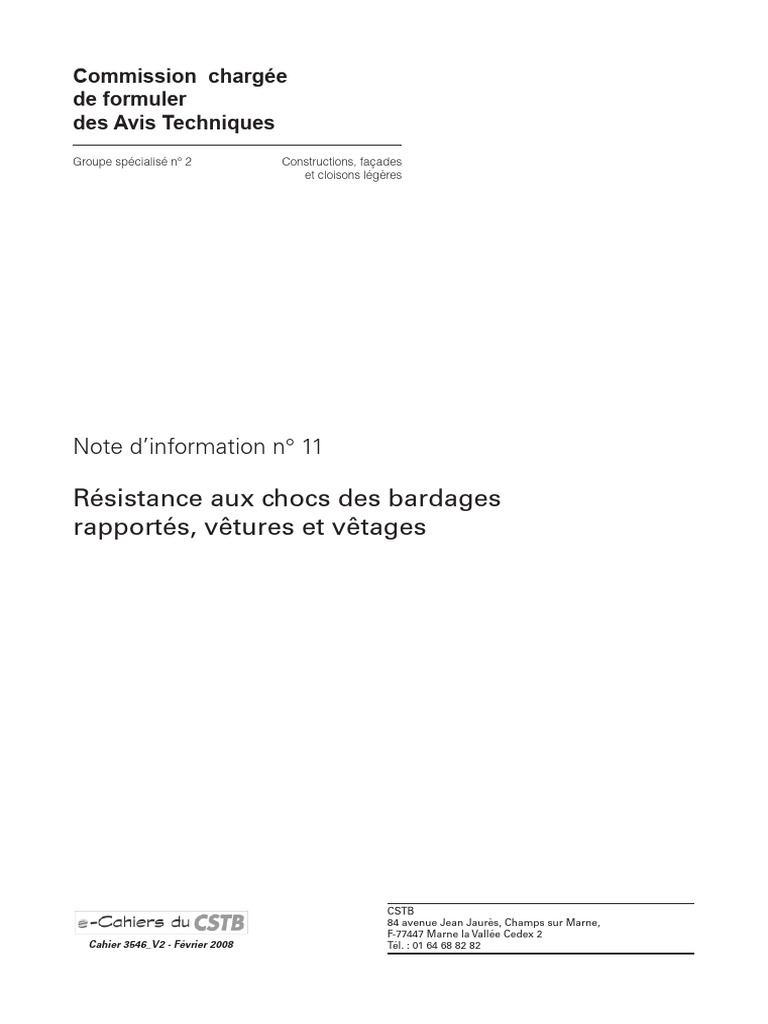 Commission chargée de formuler des Avis Techniques

Groupe spécialisé n° 2

Constructions, façades et cloisons légères

Note d'information n° 11

Résistance aux chocs des bardages rapportés, vêtures et vêtages

e-Cahiers du CSTB

Cahier 3546_V2 - Février 2008

CSTB
84 avenue Jean Jaurès, Champs sur Marne,
F-77447 Marne la Vallée Cedex 2
Tél. : 01 64 68 82 82